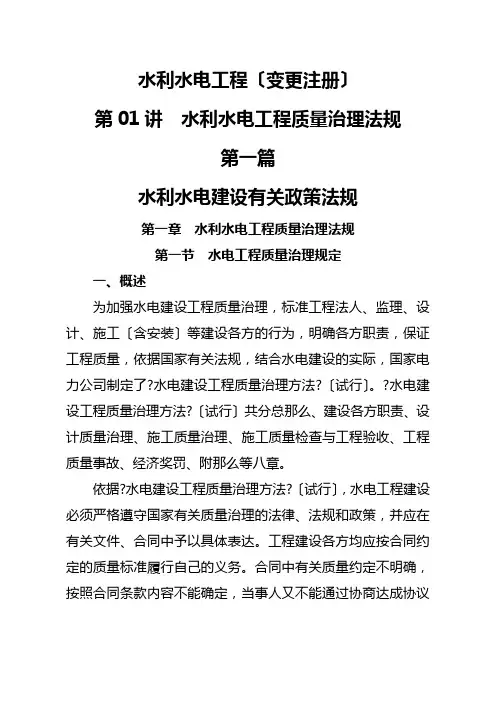 水利水电工程〔变更注册〕

第 01 讲　水利水电工程质量治理法规

第一篇

水利水电建设有关政策法规

第一章　水利水电工程质量治理法规

第一节　水电工程质量治理规定

一、概述

为加强水电建设工程质量治理，标准工程法人、监理、设计、施工〔含安装〕等建设各方的行为，明确各方职责，保证工程质量，依据国家有关法规，结合水电建设的实际，国家电力公司制定了?水电建设工程质量治理方法?〔试行〕。?水电建设工程质量治理方法?〔试行〕共分总那么、建设各方职责、设计质量治理、施工质量治理、施工质量检查与工程验收、工程质量事故、经济奖罚、附那么等八章。

依据?水电建设工程质量治理方法?〔试行〕，水电工程建设必须严格遵守国家有关质量治理的法律、法规和政策，并应在有关文件、合同中予以具体表达。工程建设各方均应按合同约定的质量标准履行自己的义务。合同中有关质量约定不明确，按照合同条款内容不能确定，当事人又不能通过协商达成协议